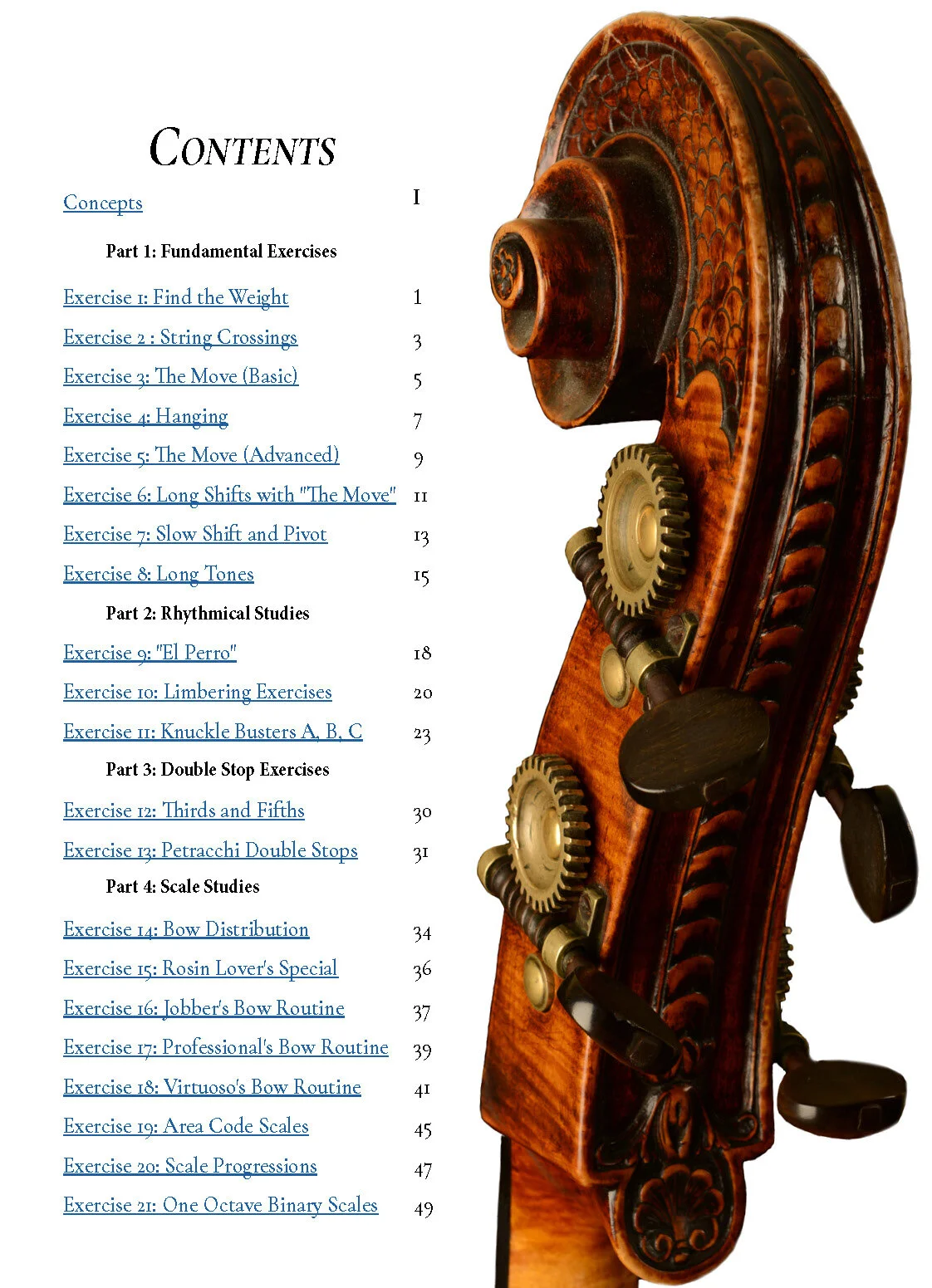 CONTENTS

Concepts I

Part 1: Fundamental Exercises

Exercise 1: Find the Weight 1

Exercise 2 : String Crossings 3

Exercise 3: The Move (Basic) 5

Exercise 4: Hanging 7

Exercise 5: The Move (Advanced) 9

Exercise 6: Long Shifts with "The Move" 11

Exercise 7: Slow Shift and Pivot 13

Exercise 8: Long Tones 15

Part 2: Rhythmical Studies

Exercise 9: "El Perro" 18

Exercise 10: Limbering Exercises 20

Exercise 11: Knuckle Busters A, B, C 23

Part 3: Double Stop Exercises

Exercise 12: Thirds and Fifths 30

Exercise 13: Petracchi Double Stops 31

Part 4: Scale Studies

Exercise 14: Bow Distribution 34

Exercise 15: Rosin Lover's Special 36

Exercise 16: Jobber's Bow Routine 37

Exercise 17: Professional's Bow Routine 39

Exercise 18: Virtuoso's Bow Routine 41

Exercise 19: Area Code Scales 45

Exercise 20: Scale Progressions 47

Exercise 21: One Octave Binary Scales 49